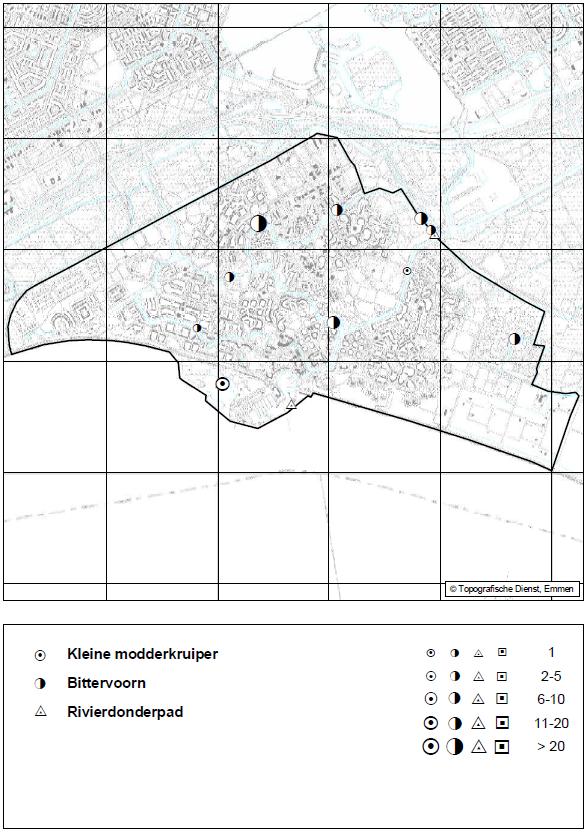 © Topografische Dienst, Emmen

Kleine modderkruiper
Bittervoorn
Rivierdonderpad

1
2-5
6-10
11-20
> 20